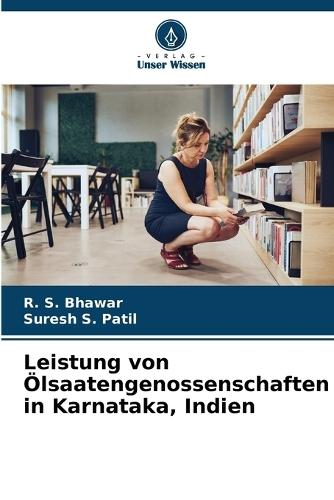 - VERLAG -
Unser Wissen

R. S. Bhawar
Suresh S. Patil

Leistung von Ölsaatengenossenschaften in Karnataka, Indien